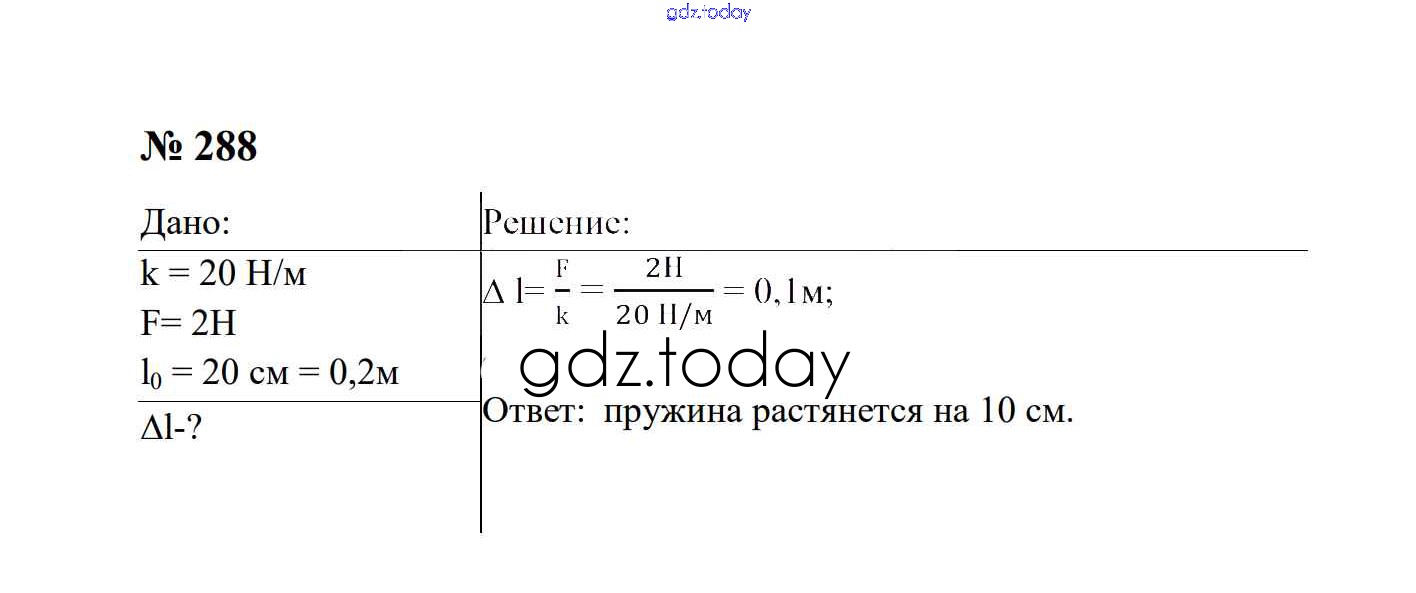 gdz.today

№ 288

Дано:
k = 20 Н/м
F= 2Н
$l_0$ = 20 см = 0,2м
Δl-?

Решение:
$\Delta l = \frac{F}{k} = \frac{2Н}{20 Н/м} = 0,1м;$

gdz.today

Ответ: пружина растянется на 10 см.